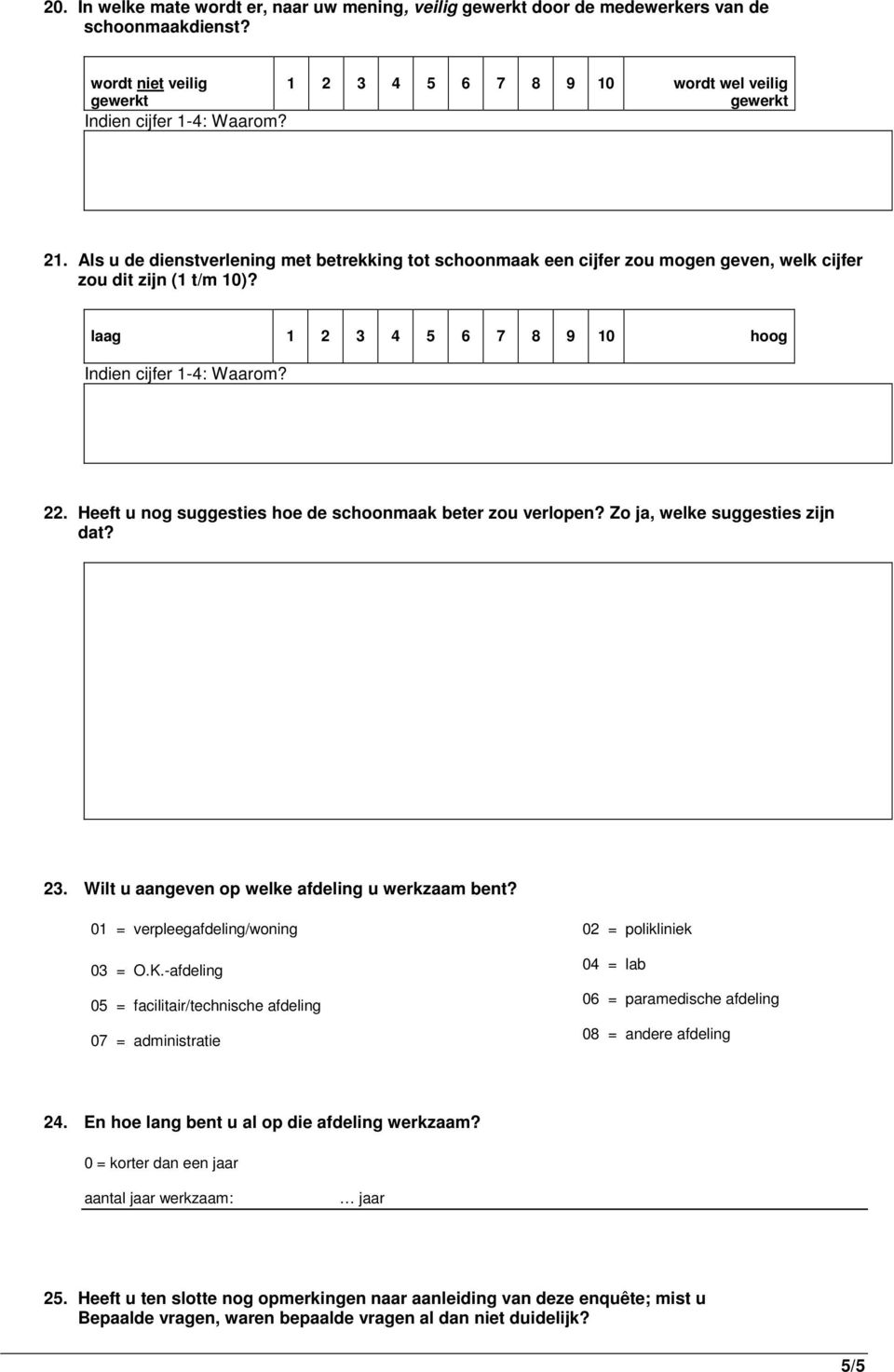 20. In welke mate wordt er, naar uw mening, veilig gewerkt door de medewerkers van de schoonmaakdienst?

| wordt niet veilig gewerkt | 1 | 2 | 3 | 4 | 5 | 6 | 7 | 8 | 9 | 10 | wordt wel veilig gewerkt |
|---|---|---|---|---|---|---|---|---|---|---|---|

Indien cijfer 1-4: Waarom?

21. Als u de dienstverlening met betrekking tot schoonmaak een cijfer zou mogen geven, welk cijfer zou dit zijn (1 t/m 10)?

| laag | 1 | 2 | 3 | 4 | 5 | 6 | 7 | 8 | 9 | 10 | hoog |
|---|---|---|---|---|---|---|---|---|---|---|---|

Indien cijfer 1-4: Waarom?

22. Heeft u nog suggesties hoe de schoonmaak beter zou verlopen? Zo ja, welke suggesties zijn dat?

23. Wilt u aangeven op welke afdeling u werkzaam bent?

01 = verpleegafdeling/woning
03 = O.K.-afdeling
05 = facilitair/technische afdeling
07 = administratie

02 = polikliniek
04 = lab
06 = paramedische afdeling
08 = andere afdeling

24. En hoe lang bent u al op die afdeling werkzaam?

0 = korter dan een jaar

aantal jaar werkzaam: … jaar

25. Heeft u ten slotte nog opmerkingen naar aanleiding van deze enquête; mist u Bepaalde vragen, waren bepaalde vragen al dan niet duidelijk?

5/5